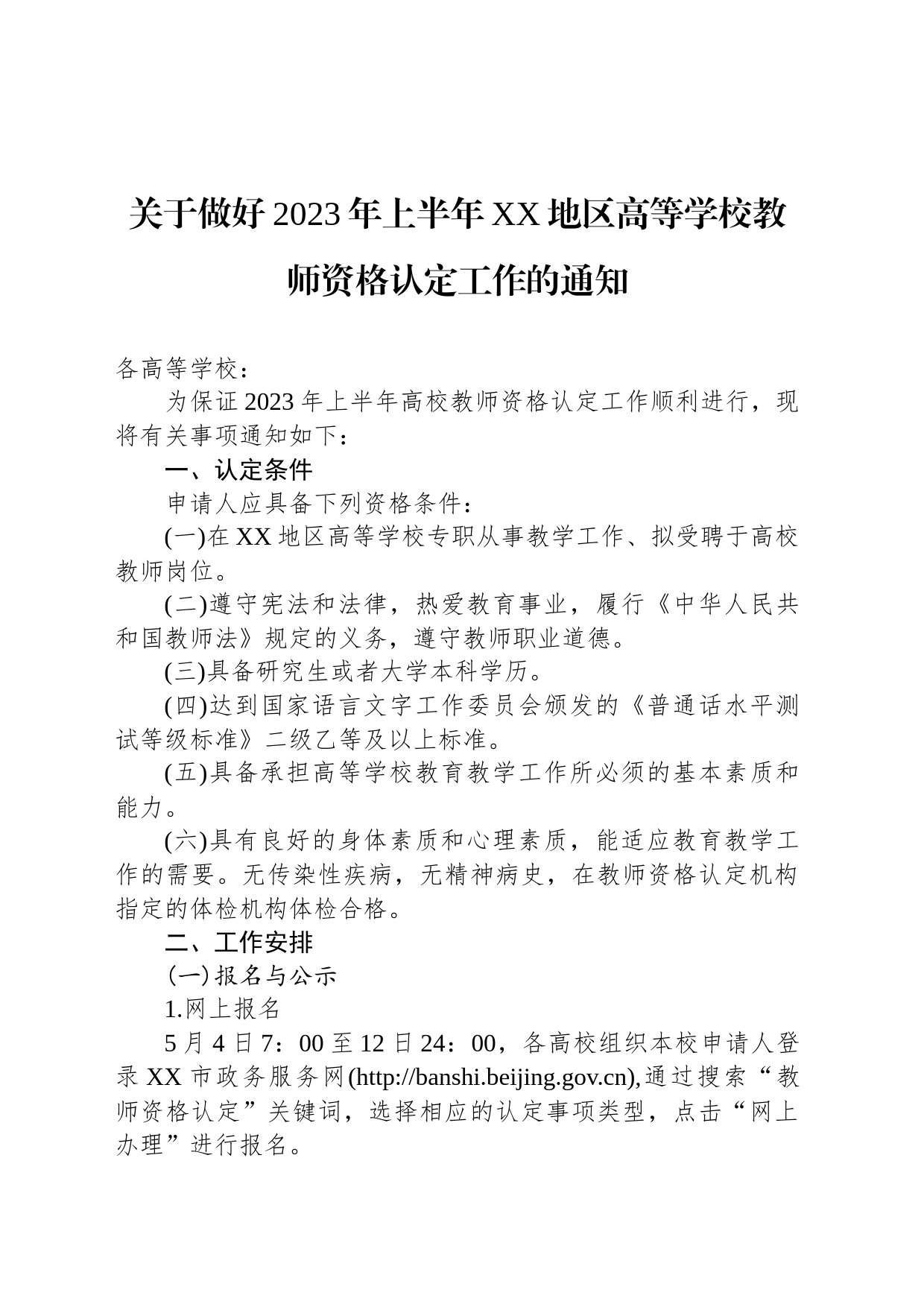 关于做好2023年上半年XX地区高等学校教师资格认定工作的通知

各高等学校：

为保证2023年上半年高校教师资格认定工作顺利进行，现将有关事项通知如下：

一、认定条件

申请人应具备下列资格条件：

(一)在XX地区高等学校专职从事教学工作、拟受聘于高校教师岗位。

(二)遵守宪法和法律，热爱教育事业，履行《中华人民共和国教师法》规定的义务，遵守教师职业道德。

(三)具备研究生或者大学本科学历。

(四)达到国家语言文字工作委员会颁发的《普通话水平测试等级标准》二级乙等及以上标准。

(五)具备承担高等学校教育教学工作所必须的基本素质和能力。

(六)具有良好的身体素质和心理素质，能适应教育教学工作的需要。无传染性疾病，无精神病史，在教师资格认定机构指定的体检机构体检合格。

二、工作安排

(一)报名与公示

1.网上报名

5月4日7：00至12日24：00，各高校组织本校申请人登录XX市政务服务网(http://banshi.beijing.gov.cn),通过搜索“教师资格认定”关键词，选择相应的认定事项类型，点击“网上办理”进行报名。